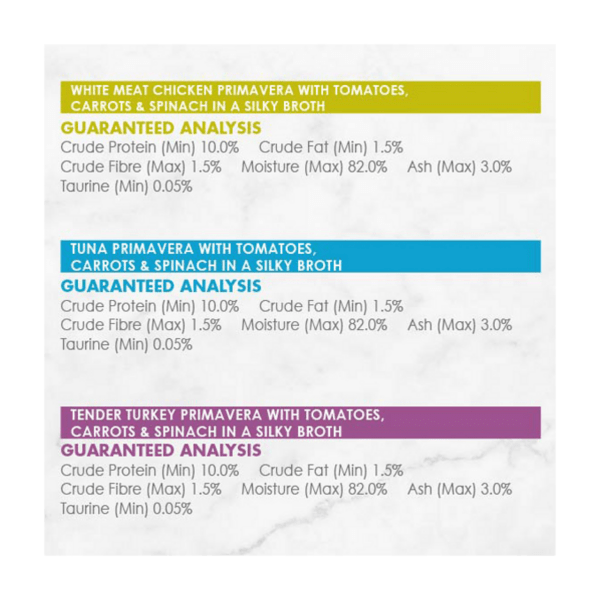 WHITE MEAT CHICKEN PRIMAVERA WITH TOMATOES, CARROTS & SPINACH IN A SILKY BROTH

GUARANTEED ANALYSIS

Crude Protein (Min) 10.0% Crude Fat (Min) 1.5%
Crude Fibre (Max) 1.5% Moisture (Max) 82.0% Ash (Max) 3.0%
Taurine (Min) 0.05%

TUNA PRIMAVERA WITH TOMATOES, CARROTS & SPINACH IN A SILKY BROTH

GUARANTEED ANALYSIS

Crude Protein (Min) 10.0% Crude Fat (Min) 1.5%
Crude Fibre (Max) 1.5% Moisture (Max) 82.0% Ash (Max) 3.0%
Taurine (Min) 0.05%

TENDER TURKEY PRIMAVERA WITH TOMATOES, CARROTS & SPINACH IN A SILKY BROTH

GUARANTEED ANALYSIS

Crude Protein (Min) 10.0% Crude Fat (Min) 1.5%
Crude Fibre (Max) 1.5% Moisture (Max) 82.0% Ash (Max) 3.0%
Taurine (Min) 0.05%